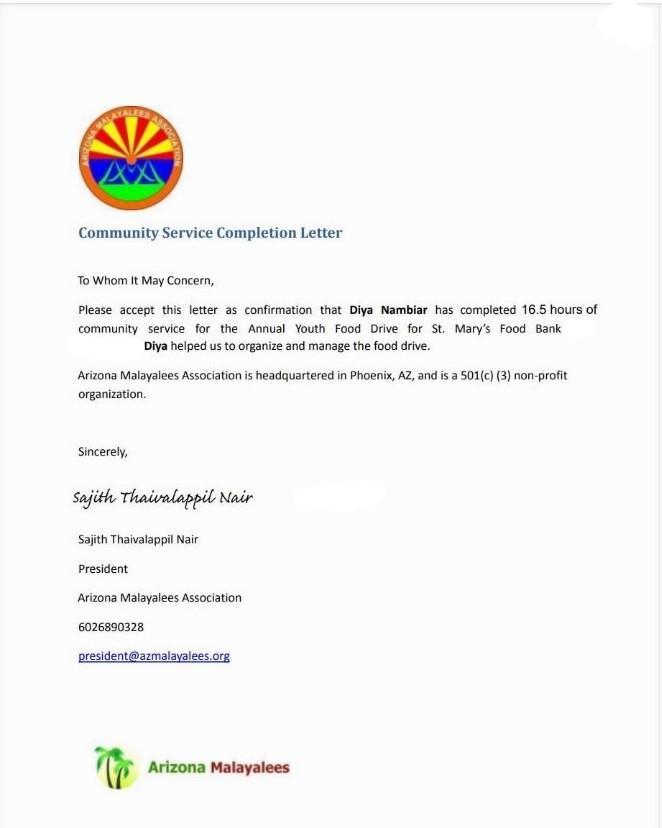 ARIZONA MALAYALEES ASSOCIATION

Community Service Completion Letter

To Whom It May Concern,

Please accept this letter as confirmation that Diya Nambiar has completed 16.5 hours of community service for the Annual Youth Food Drive for St. Mary's Food Bank Diya helped us to organize and manage the food drive.

Arizona Malayalees Association is headquartered in Phoenix, AZ, and is a 501(c) (3) non-profit organization.

Sincerely,

Sajith Thaivalappil Nair

Sajith Thaivalappil Nair

President

Arizona Malayalees Association

6026890328

president@azmalayalees.org

Arizona Malayalees